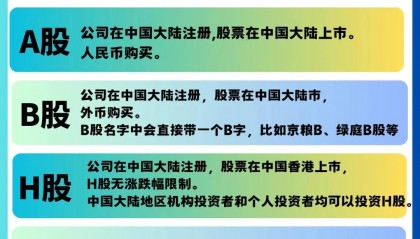 A股
公司在中国大陆注册,股票在中国大陆上市。
人民币购买。

B股
公司在中国大陆注册，股票在中国大陆市，
外币购买。
B股名字中会直接带一个B字，比如京粮B、绿庭B股等

H股
公司在中国大陆注册，股票在中国香港上市，
H股无涨跌幅限制。
中国大陆地区机构投资者和个人投资者均可以投资H股。